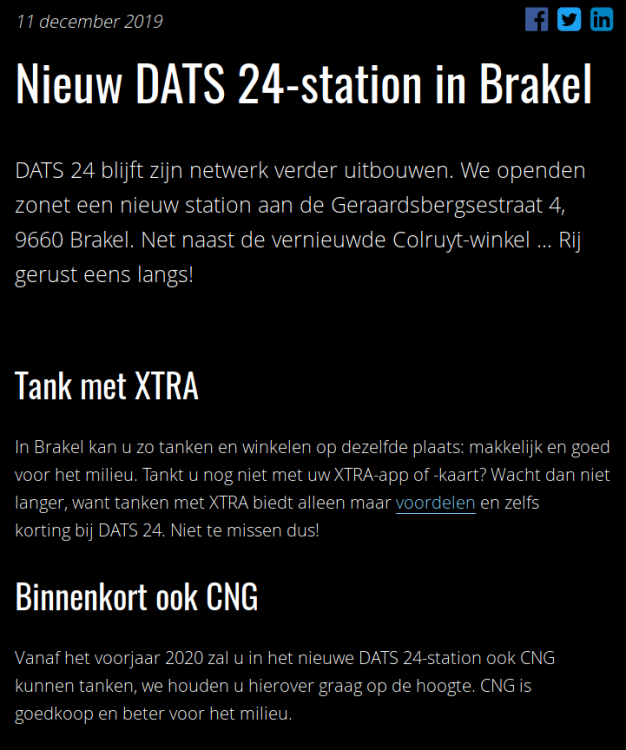 11 december 2019

Nieuw DATS 24-station in Brakel

DATS 24 blijft zijn netwerk verder uitbouwen. We openden zonet een nieuw station aan de Geraardsbergsestraat 4, 9660 Brakel. Net naast de vernieuwde Colruyt-winkel ... Rij gerust eens langs!

Tank met XTRA

In Brakel kan u zo tanken en winkelen op dezelfde plaats: makkelijk en goed voor het milieu. Tankt u nog niet met uw XTRA-app of -kaart? Wacht dan niet langer, want tanken met XTRA biedt alleen maar voordelen en zelfs korting bij DATS 24. Niet te missen dus!

Binnenkort ook CNG

Vanaf het voorjaar 2020 zal u in het nieuwe DATS 24-station ook CNG kunnen tanken, we houden u hierover graag op de hoogte. CNG is goedkoop en beter voor het milieu.